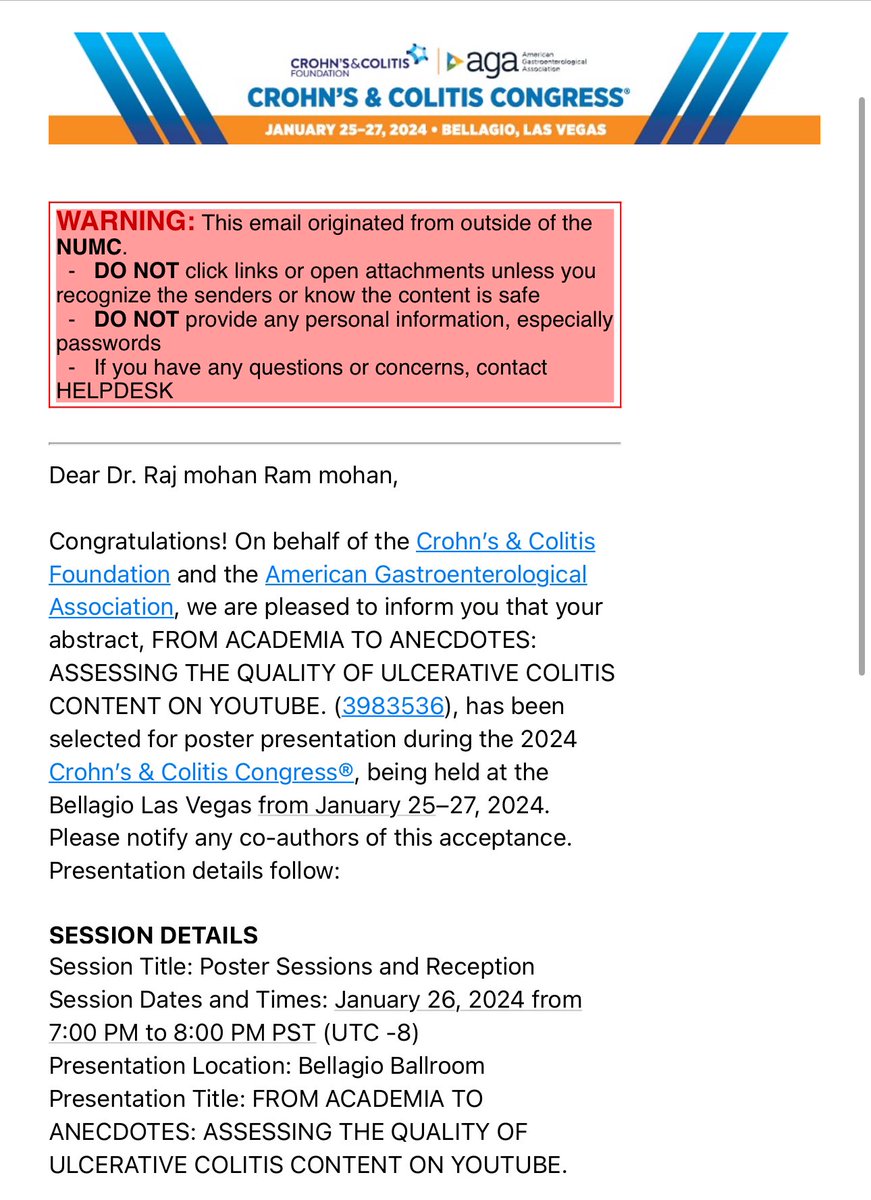 CROHN'S & COLITIS FOUNDATION | aga American Gastroenterological Association
CROHN'S & COLITIS CONGRESS®
JANUARY 25–27, 2024 • BELLAGIO, LAS VEGAS

WARNING: This email originated from outside of the NUMC.
- DO NOT click links or open attachments unless you recognize the senders or know the content is safe
- DO NOT provide any personal information, especially passwords
- If you have any questions or concerns, contact HELPDESK

Dear Dr. Raj mohan Ram mohan,

Congratulations! On behalf of the Crohn's & Colitis Foundation and the American Gastroenterological Association, we are pleased to inform you that your abstract, FROM ACADEMIA TO ANECDOTES: ASSESSING THE QUALITY OF ULCERATIVE COLITIS CONTENT ON YOUTUBE. (3983536), has been selected for poster presentation during the 2024 Crohn's & Colitis Congress®, being held at the Bellagio Las Vegas from January 25–27, 2024. Please notify any co-authors of this acceptance. Presentation details follow:

SESSION DETAILS
Session Title: Poster Sessions and Reception
Session Dates and Times: January 26, 2024 from 7:00 PM to 8:00 PM PST (UTC -8)
Presentation Location: Bellagio Ballroom
Presentation Title: FROM ACADEMIA TO ANECDOTES: ASSESSING THE QUALITY OF ULCERATIVE COLITIS CONTENT ON YOUTUBE.